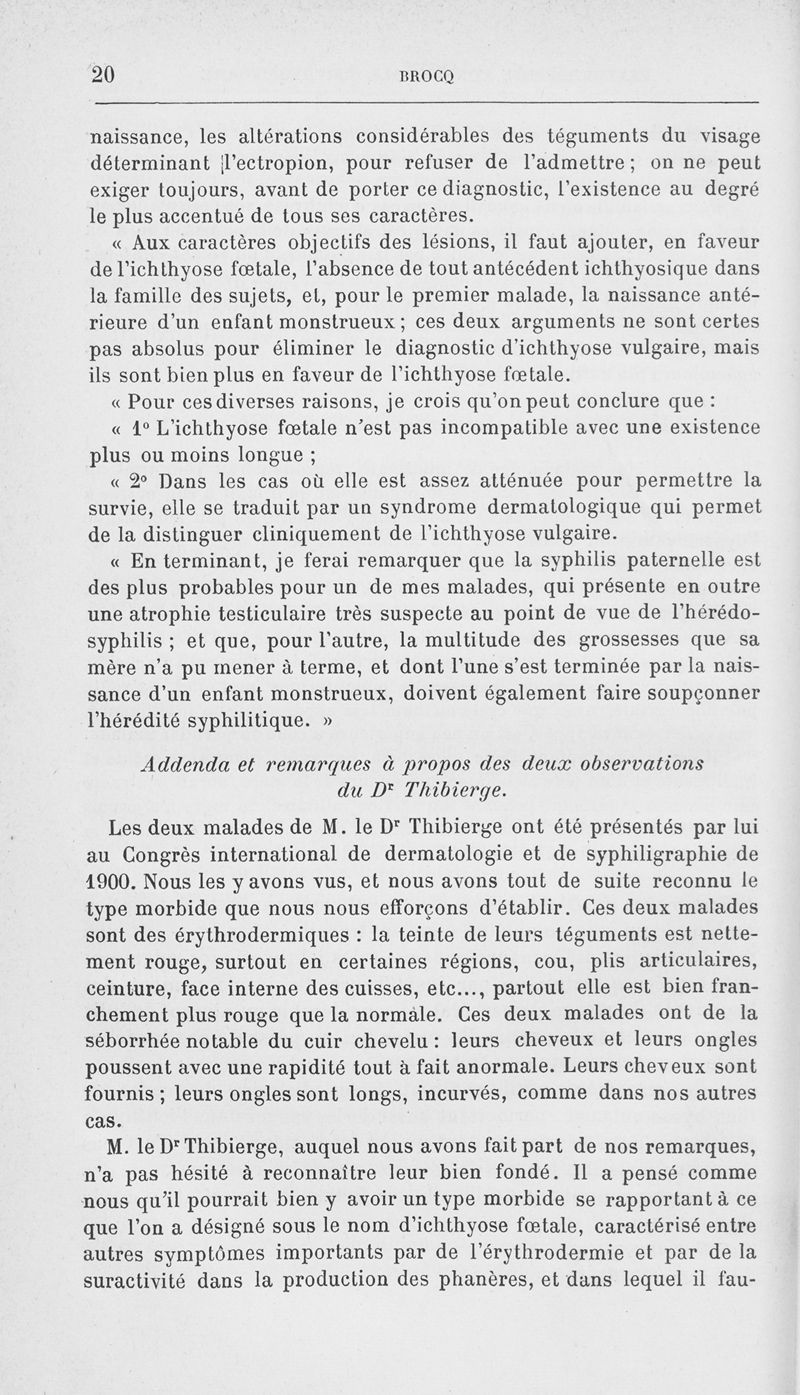 20 BROCQ

naissance, les altérations considérables des téguments du visage déterminant l'ectropion, pour refuser de l'admettre ; on ne peut exiger toujours, avant de porter ce diagnostic, l'existence au degré le plus accentué de tous ses caractères.

« Aux caractères objectifs des lésions, il faut ajouter, en faveur de l'ichthyose fœtale, l'absence de tout antécédent ichthyosique dans la famille des sujets, et, pour le premier malade, la naissance antérieure d'un enfant monstrueux ; ces deux arguments ne sont certes pas absolus pour éliminer le diagnostic d'ichthyose vulgaire, mais ils sont bien plus en faveur de l'ichthyose fœtale.

« Pour ces diverses raisons, je crois qu'on peut conclure que :

« 1° L'ichthyose fœtale n'est pas incompatible avec une existence plus ou moins longue ;

« 2° Dans les cas où elle est assez atténuée pour permettre la survie, elle se traduit par un syndrome dermatologique qui permet de la distinguer cliniquement de l'ichthyose vulgaire.

« En terminant, je ferai remarquer que la syphilis paternelle est des plus probables pour un de mes malades, qui présente en outre une atrophie testiculaire très suspecte au point de vue de l'hérédo-syphilis ; et que, pour l'autre, la multitude des grossesses que sa mère n'a pu mener à terme, et dont l'une s'est terminée par la naissance d'un enfant monstrueux, doivent également faire soupçonner l'hérédité syphilitique. »

Addenda et remarques à propos des deux observations du Dr Thibierge.

Les deux malades de M. le Dr Thibierge ont été présentés par lui au Congrès international de dermatologie et de syphiligraphie de 1900. Nous les y avons vus, et nous avons tout de suite reconnu le type morbide que nous nous efforçons d'établir. Ces deux malades sont des érythrodermiques : la teinte de leurs téguments est nettement rouge, surtout en certaines régions, cou, plis articulaires, ceinture, face interne des cuisses, etc..., partout elle est bien franchement plus rouge que la normale. Ces deux malades ont de la séborrhée notable du cuir chevelu : leurs cheveux et leurs ongles poussent avec une rapidité tout à fait anormale. Leurs cheveux sont fournis ; leurs ongles sont longs, incurvés, comme dans nos autres cas.

M. le Dr Thibierge, auquel nous avons fait part de nos remarques, n'a pas hésité à reconnaître leur bien fondé. Il a pensé comme nous qu'il pourrait bien y avoir un type morbide se rapportant à ce que l'on a désigné sous le nom d'ichthyose fœtale, caractérisé entre autres symptômes importants par de l'érythrodermie et par de la suractivité dans la production des phanères, et dans lequel il fau-